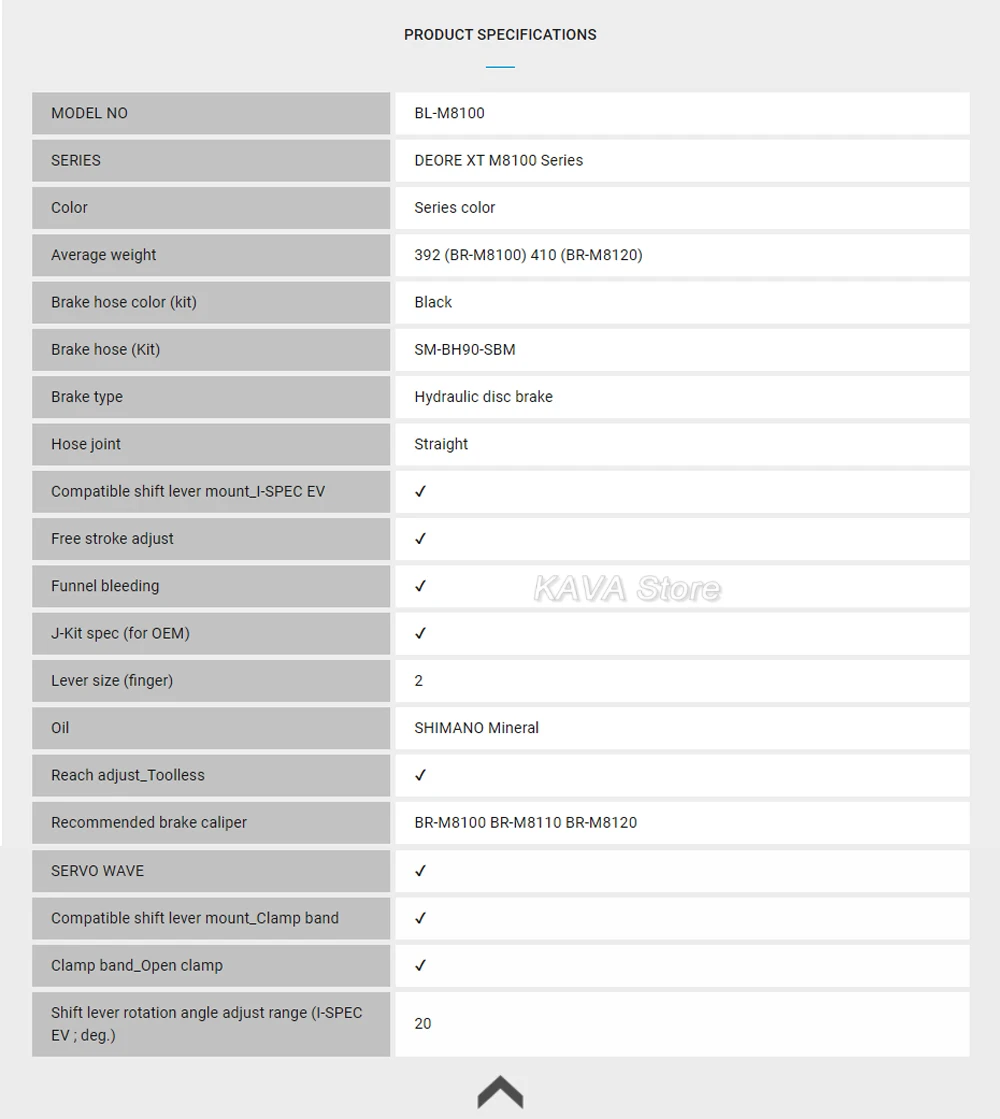 PRODUCT SPECIFICATIONS

| MODEL NO | BL-M8100 |
|---|---|
| SERIES | DEORE XT M8100 Series |
| Color | Series color |
| Average weight | 392 (BR-M8100) 410 (BR-M8120) |
| Brake hose color (kit) | Black |
| Brake hose (Kit) | SM-BH90-SBM |
| Brake type | Hydraulic disc brake |
| Hose joint | Straight |
| Compatible shift lever mount_I-SPEC EV | ✓ |
| Free stroke adjust | ✓ |
| Funnel bleeding | ✓ |
| J-Kit spec (for OEM) | ✓ |
| Lever size (finger) | 2 |
| Oil | SHIMANO Mineral |
| Reach adjust_Toolless | ✓ |
| Recommended brake caliper | BR-M8100 BR-M8110 BR-M8120 |
| SERVO WAVE | ✓ |
| Compatible shift lever mount_Clamp band | ✓ |
| Clamp band_Open clamp | ✓ |
| Shift lever rotation angle adjust range (I-SPEC EV ; deg.) | 20 |

KAVA Store